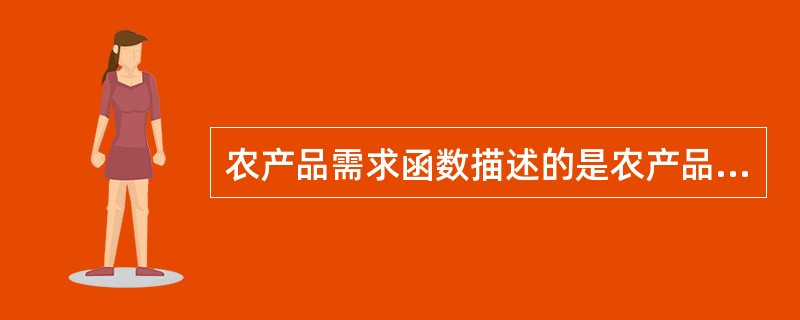 农产品需求函数描述的是农产品...